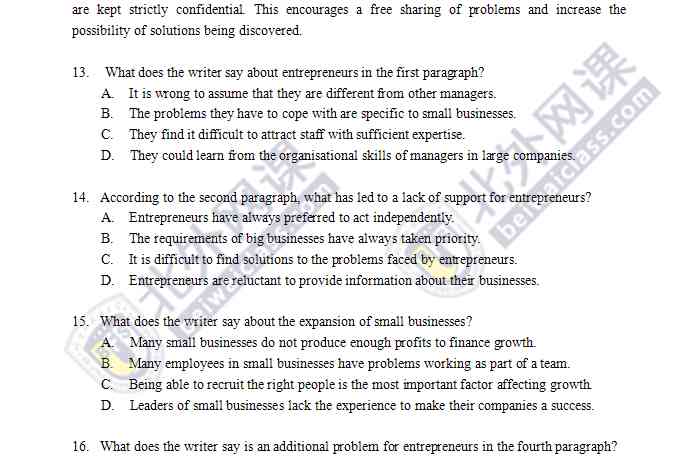 are kept strictly confidential. This encourages a free sharing of problems and increase the possibility of solutions being discovered.

13. What does the writer say about entrepreneurs in the first paragraph?
A. It is wrong to assume that they are different from other managers.
B. The problems they have to cope with are specific to small businesses.
C. They find it difficult to attract staff with sufficient expertise.
D. They could learn from the organisational skills of managers in large companies.

14. According to the second paragraph, what has led to a lack of support for entrepreneurs?
A. Entrepreneurs have always preferred to act independently.
B. The requirements of big businesses have always taken priority.
C. It is difficult to find solutions to the problems faced by entrepreneurs.
D. Entrepreneurs are reluctant to provide information about their businesses.

15. What does the writer say about the expansion of small businesses?
A. Many small businesses do not produce enough profits to finance growth.
B. Many employees in small businesses have problems working as part of a team.
C. Being able to recruit the right people is the most important factor affecting growth.
D. Leaders of small businesses lack the experience to make their companies a success.

16. What does the writer say is an additional problem for entrepreneurs in the fourth paragraph?

北外网课
beiwaiclass.com
北外网课
beiwaiclass.com